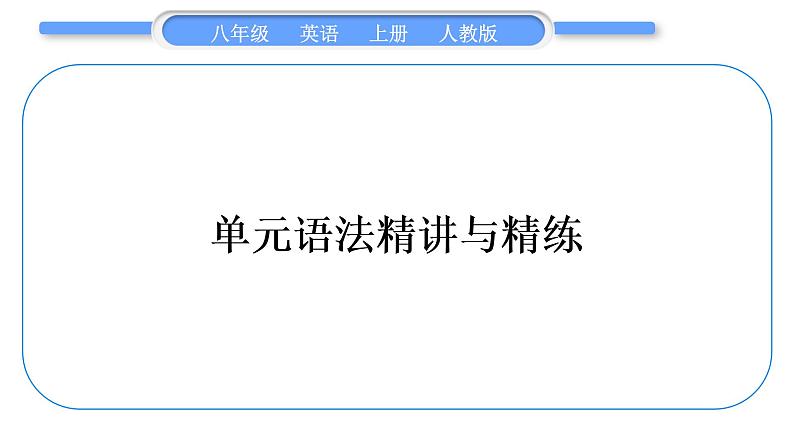 八年级　英语　上册　人教版

单元语法精讲与精练